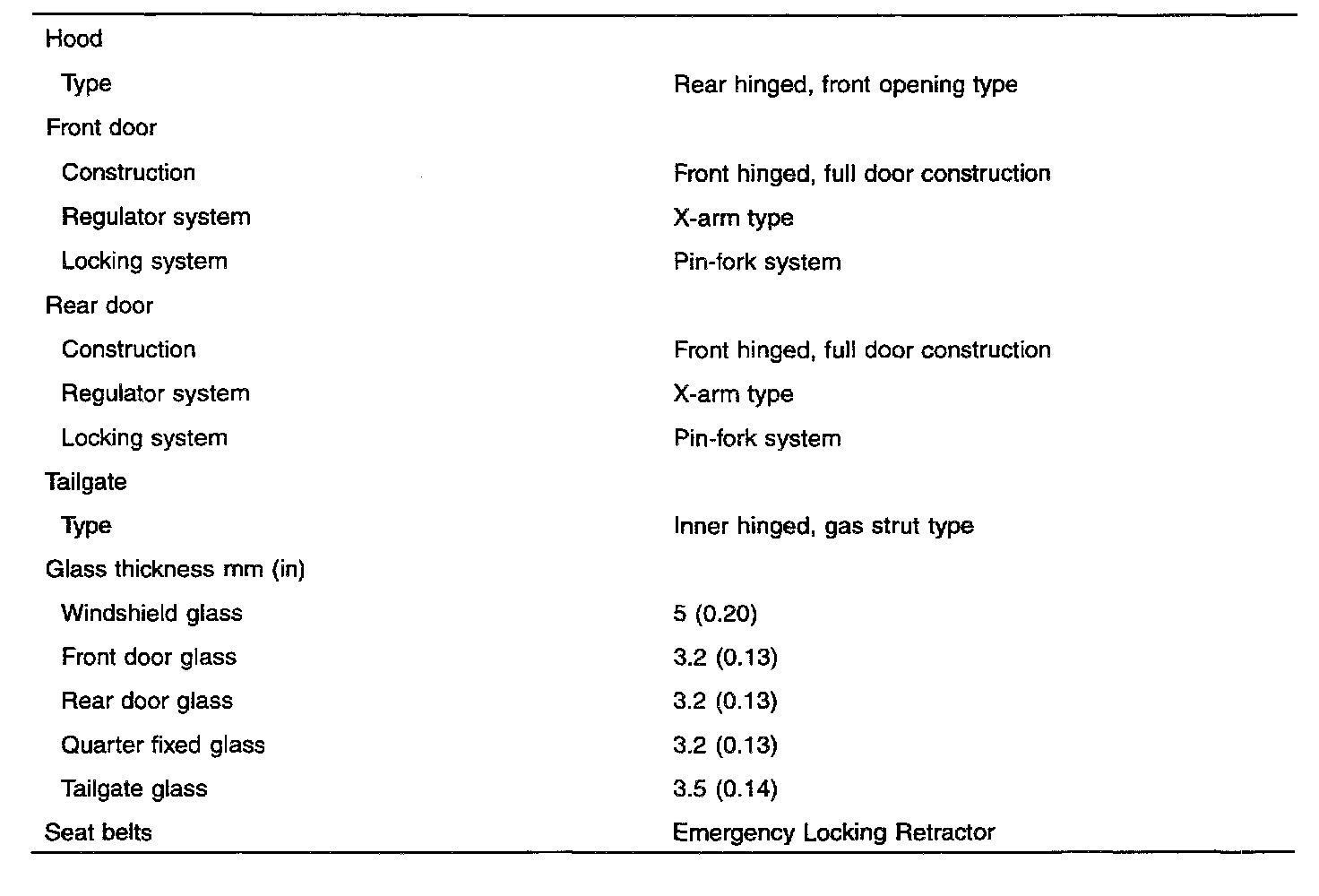 | | |
|---|---|
| Hood | |
| Type | Rear hinged, front opening type |
| Front door | |
| Construction | Front hinged, full door construction |
| Regulator system | X-arm type |
| Locking system | Pin-fork system |
| Rear door | |
| Construction | Front hinged, full door construction |
| Regulator system | X-arm type |
| Locking system | Pin-fork system |
| Tailgate | |
| Type | Inner hinged, gas strut type |
| Glass thickness mm (in) | |
| Windshield glass | 5 (0.20) |
| Front door glass | 3.2 (0.13) |
| Rear door glass | 3.2 (0.13) |
| Quarter fixed glass | 3.2 (0.13) |
| Tailgate glass | 3.5 (0.14) |
| Seat belts | Emergency Locking Retractor |